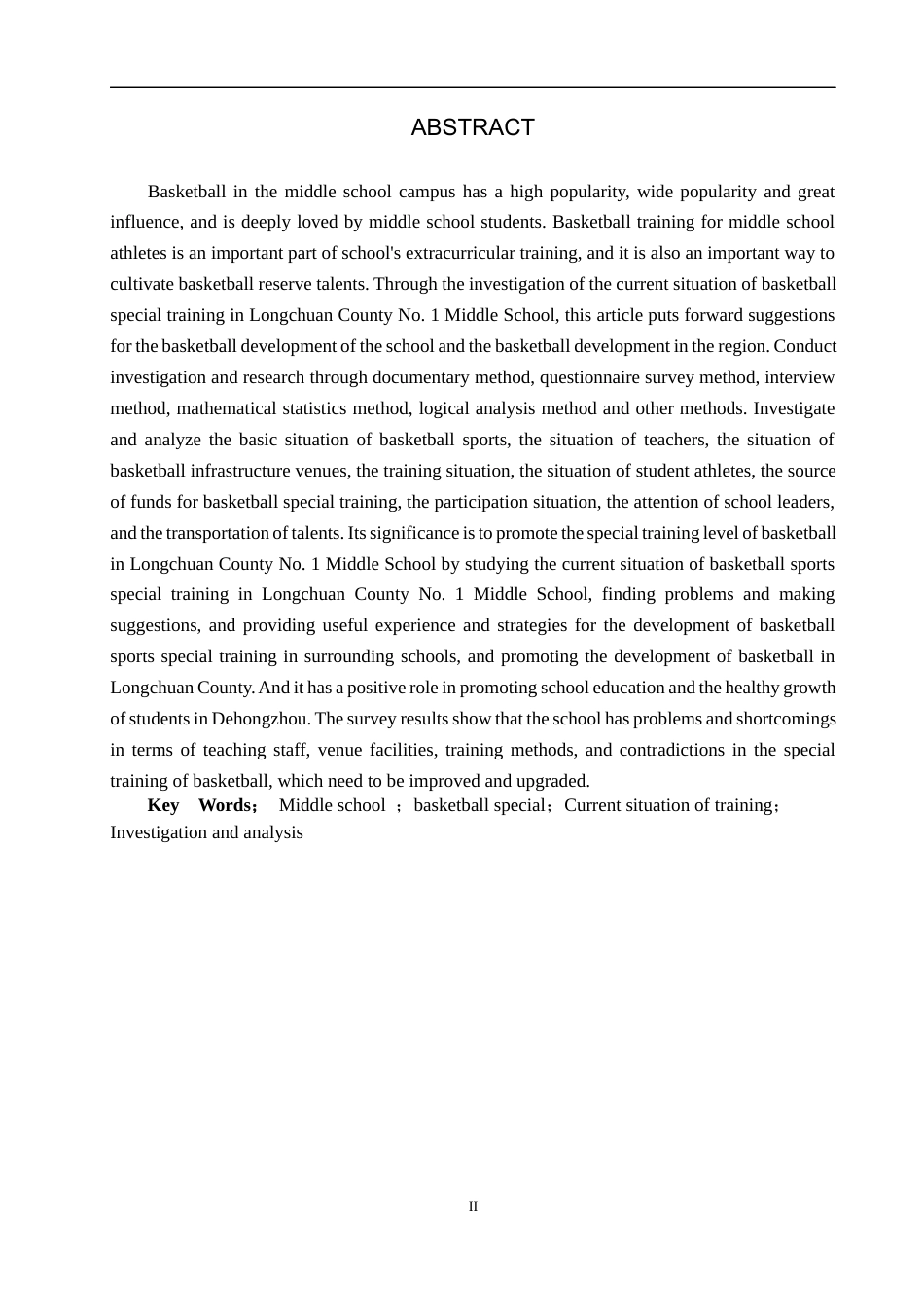 ABSTRACT

Basketball in the middle school campus has a high popularity, wide popularity and great influence, and is deeply loved by middle school students. Basketball training for middle school athletes is an important part of school's extracurricular training, and it is also an important way to cultivate basketball reserve talents. Through the investigation of the current situation of basketball special training in Longchuan County No. 1 Middle School, this article puts forward suggestions for the basketball development of the school and the basketball development in the region. Conduct investigation and research through documentary method, questionnaire survey method, interview method, mathematical statistics method, logical analysis method and other methods. Investigate and analyze the basic situation of basketball sports, the situation of teachers, the situation of basketball infrastructure venues, the training situation, the situation of student athletes, the source of funds for basketball special training, the participation situation, the attention of school leaders, and the transportation of talents. Its significance is to promote the special training level of basketball in Longchuan County No. 1 Middle School by studying the current situation of basketball sports special training in Longchuan County No. 1 Middle School, finding problems and making suggestions, and providing useful experience and strategies for the development of basketball sports special training in surrounding schools, and promoting the development of basketball in Longchuan County. And it has a positive role in promoting school education and the healthy growth of students in Dehongzhou. The survey results show that the school has problems and shortcomings in terms of teaching staff, venue facilities, training methods, and contradictions in the special training of basketball, which need to be improved and upgraded.

Key Words； Middle school ；basketball special；Current situation of training；Investigation and analysis

II